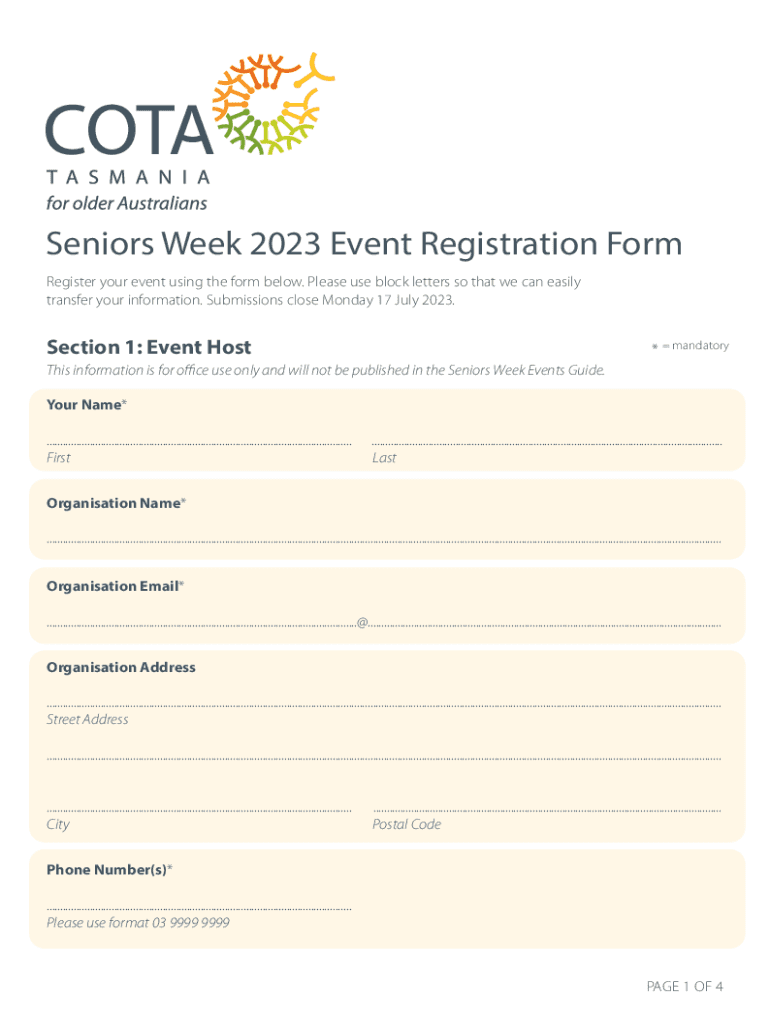 COTA
TASMANIA
for older Australians

Seniors Week 2023 Event Registration Form

Register your event using the form below. Please use block letters so that we can easily transfer your information. Submissions close Monday 17 July 2023.

Section 1: Event Host

* = mandatory

This information is for office use only and will not be published in the Seniors Week Events Guide.

Your Name*

First

Last

Organisation Name*

Organisation Email*

@

Organisation Address

Street Address

City

Postal Code

Phone Number(s)*

Please use format 03 9999 9999

PAGE 1 OF 4